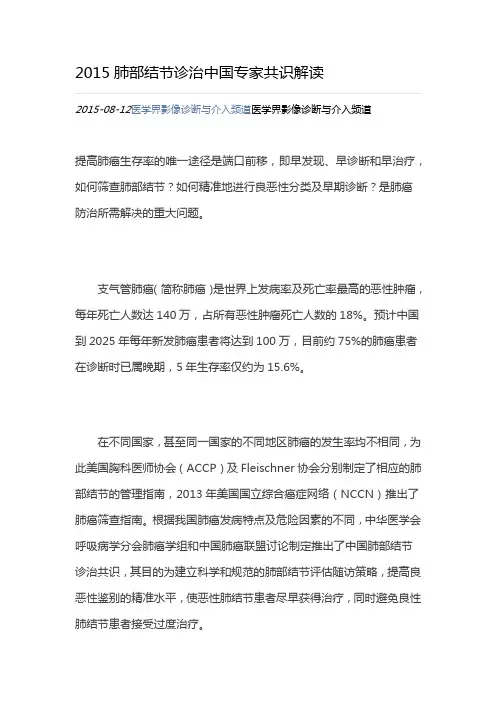 2015 肺部结节诊治中国专家共识解读

2015-08-12医学界影像诊断与介入频道医学界影像诊断与介入频道

提高肺癌生存率的唯一途径是端口前移，即早发现、早诊断和早治疗，如何筛查肺部结节？如何精准地进行良恶性分类及早期诊断？是肺癌防治所需解决的重大问题。

支气管肺癌（简称肺癌）是世界上发病率及死亡率最高的恶性肿瘤，每年死亡人数达 140 万，占所有恶性肿瘤死亡人数的 18%。预计中国到 2025 年每年新发肺癌患者将达到 100 万，目前约 75%的肺癌患者在诊断时已属晚期，5 年生存率仅约为 15.6%。

在不同国家，甚至同一国家的不同地区肺癌的发生率均不相同，为此美国胸科医师协会（ACCP）及 Fleischner 协会分别制定了相应的肺部结节的管理指南，2013 年美国国立综合癌症网络（NCCN）推出了肺癌筛查指南。根据我国肺癌发病特点及危险因素的不同，中华医学会呼吸病学分会肺癌学组和中国肺癌联盟讨论制定推出了中国肺部结节诊治共识，其目的为建立科学和规范的肺部结节评估随访策略，提高良恶性鉴别的精准水平，使恶性肺结节患者尽早获得治疗，同时避免良性肺结节患者接受过度治疗。